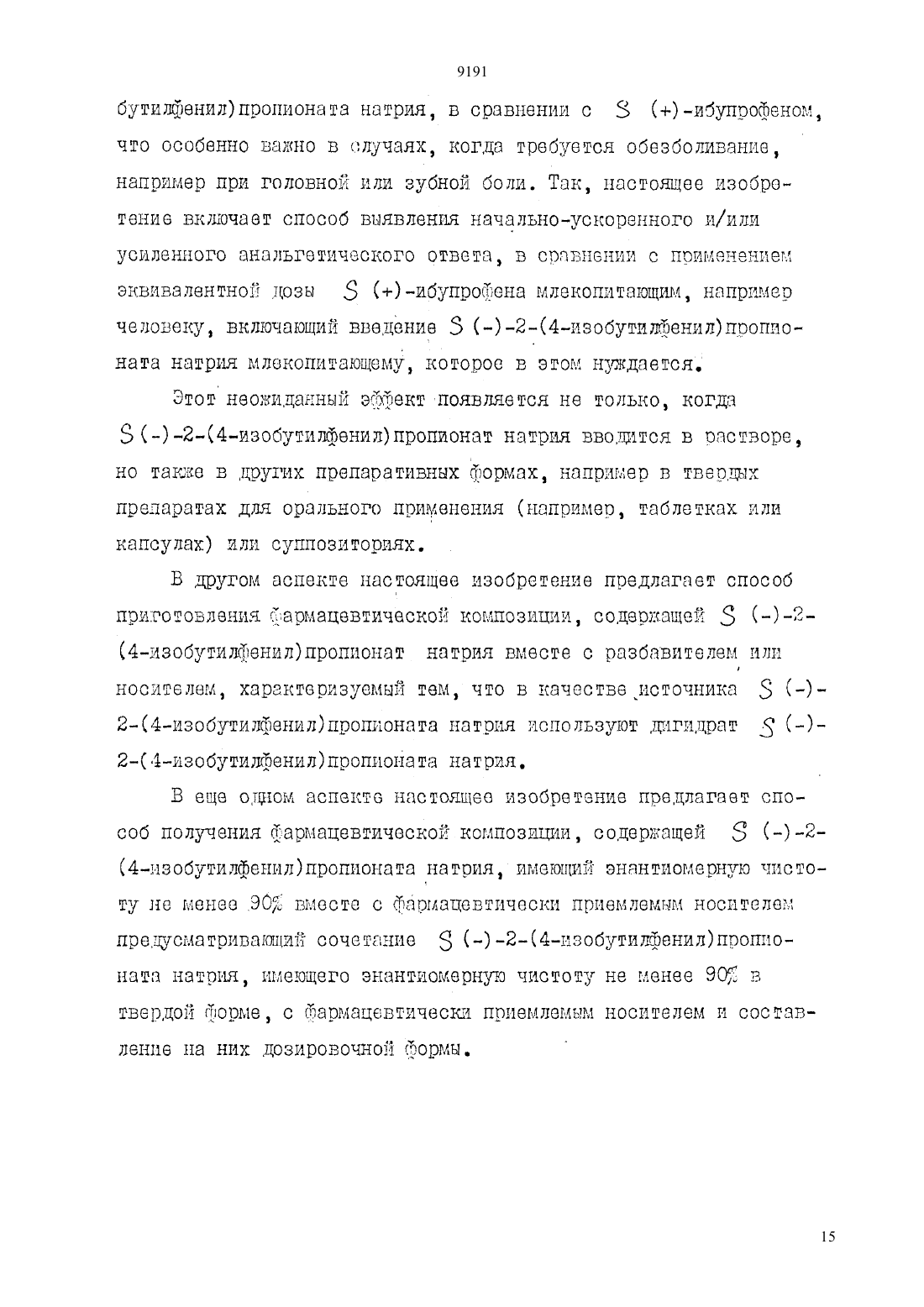 9191

бутилфенил)пропионата натрия, в сравнении с S (+)-ибупрофеном, что особенно важно в случаях, когда требуется обезболивание, например при головной или зубной боли. Так, настоящее изобретение включает способ выявления начально-ускоренного и/или усиленного анальгетического ответа, в сравнении с применением эквивалентной дозы S (+)-ибупрофена млекопитающим, например человеку, включающий введение S (-)-2-(4-изобутилфенил)пропионата натрия млекопитающему, которое в этом нуждается.

Этот неожиданный эффект появляется не только, когда S (-)-2-(4-изобутилфенил)пропионат натрия вводится в растворе, но также в других препаративных формах, например в твердых препаратах для орального применения (например, таблетках или капсулах) или суппозиториях.

В другом аспекте настоящее изобретение предлагает способ приготовления фармацевтической композиции, содержащей S (-)-2-(4-изобутилфенил)пропионат натрия вместе с разбавителем или носителем, характеризуемый тем, что в качестве источника S (-)-2-(4-изобутилфенил)пропионата натрия используют дигидрат S (-)-2-(4-изобутилфенил)пропионата натрия.

В еще одном аспекте настоящее изобретение предлагает способ получения фармацевтической композиции, содержащей S (-)-2-(4-изобутилфенил)пропионата натрия, имеющий энантиомерную чистоту не менее 90% вместе с фармацевтически приемлемым носителем предусматривающий сочетание S (-)-2-(4-изобутилфенил)пропионата натрия, имеющего энантиомерную чистоту не менее 90% в твердой форме, с фармацевтически приемлемым носителем и составление на них дозировочной формы.

15